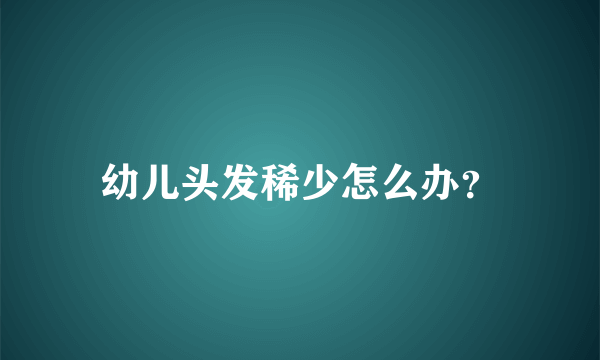 幼儿头发稀少怎么办?